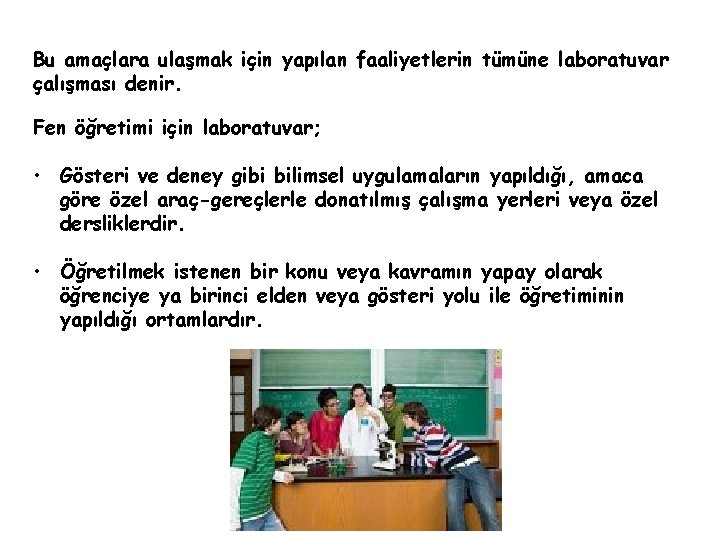 Bu amaçlara ulaşmak için yapılan faaliyetlerin tümüne laboratuvar çalışması denir.

Fen öğretimi için laboratuvar;

• Gösteri ve deney gibi bilimsel uygulamaların yapıldığı, amaca göre özel araç-gereçlerle donatılmış çalışma yerleri veya özel dersliklerdir.

• Öğretilmek istenen bir konu veya kavramın yapay olarak öğrenciye ya birinci elden veya gösteri yolu ile öğretiminin yapıldığı ortamlardır.